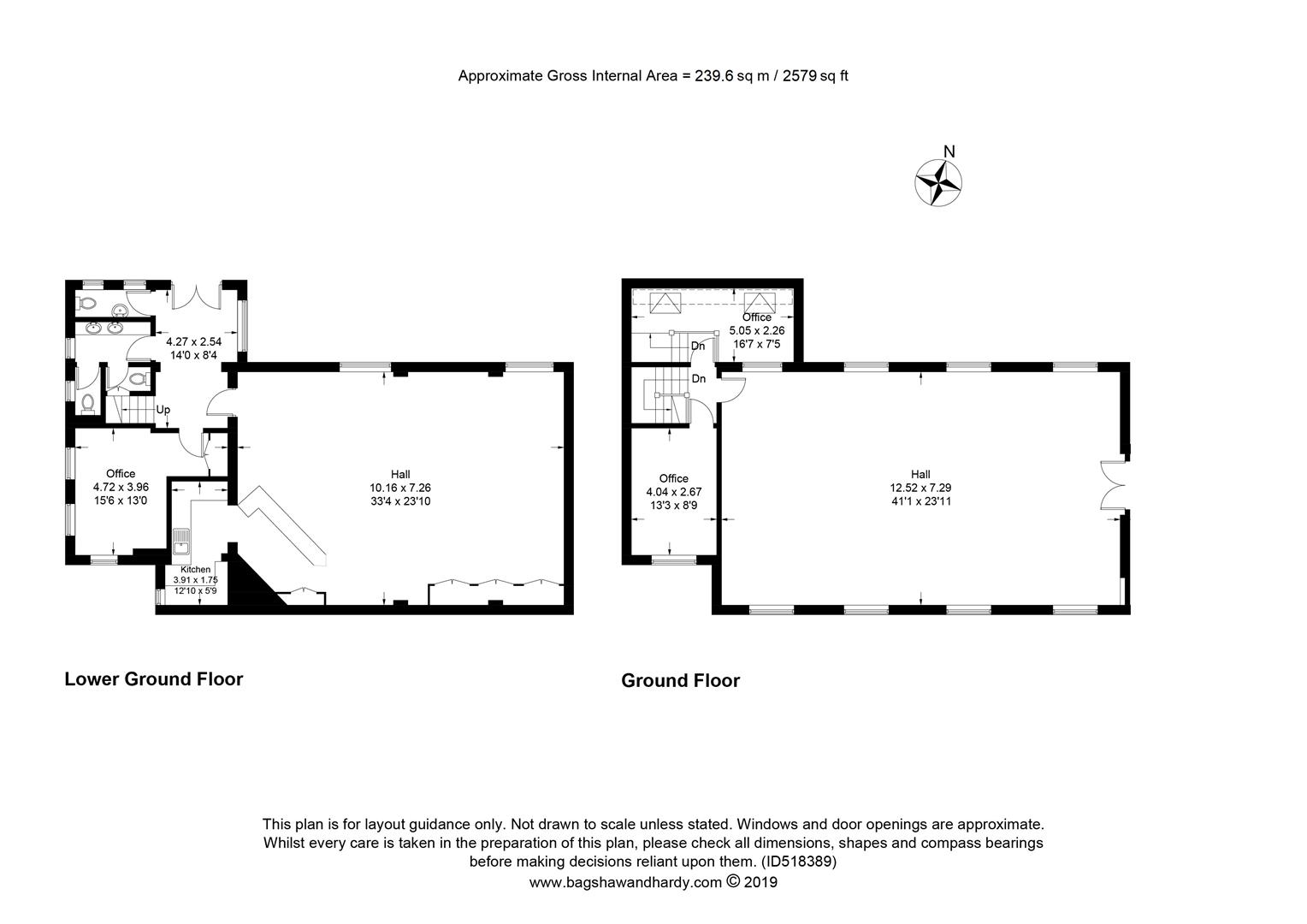 Approximate Gross Internal Area = 239.6 sq m / 2579 sq ft

N

4.27 x 2.54
14'0 x 8'4

Up

Office
4.72 x 3.96
15'6 x 13'0

Hall
10.16 x 7.26
33'4 x 23'10

Kitchen
3.91 x 1.75
12'10 x 5'9

Lower Ground Floor

Office
5.05 x 2.26
16'7 x 7'5

Dn

Dn

Office
4.04 x 2.67
13'3 x 8'9

Hall
12.52 x 7.29
41'1 x 23'11

Ground Floor

This plan is for layout guidance only. Not drawn to scale unless stated. Windows and door openings are approximate. Whilst every care is taken in the preparation of this plan, please check all dimensions, shapes and compass bearings before making decisions reliant upon them. (ID518389)
www.bagshawandhardy.com © 2019